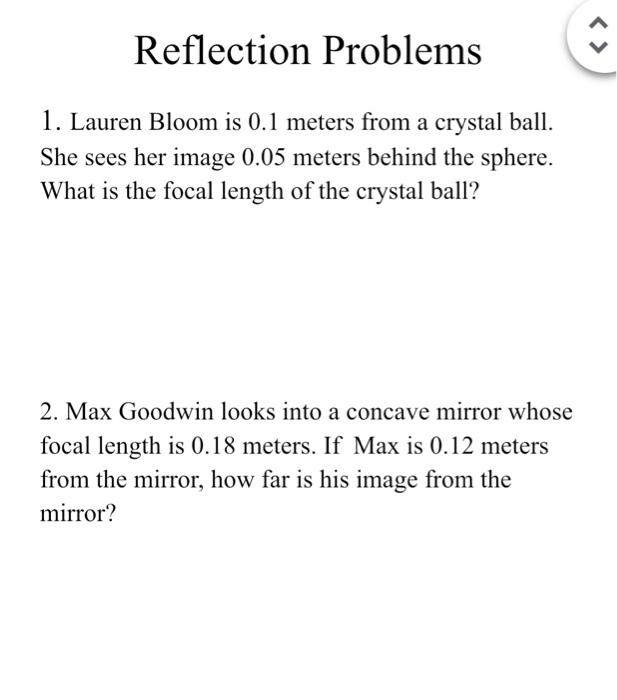 Reflection Problems

1. Lauren Bloom is 0.1 meters from a crystal ball. She sees her image 0.05 meters behind the sphere. What is the focal length of the crystal ball?

2. Max Goodwin looks into a concave mirror whose focal length is 0.18 meters. If Max is 0.12 meters from the mirror, how far is his image from the mirror?